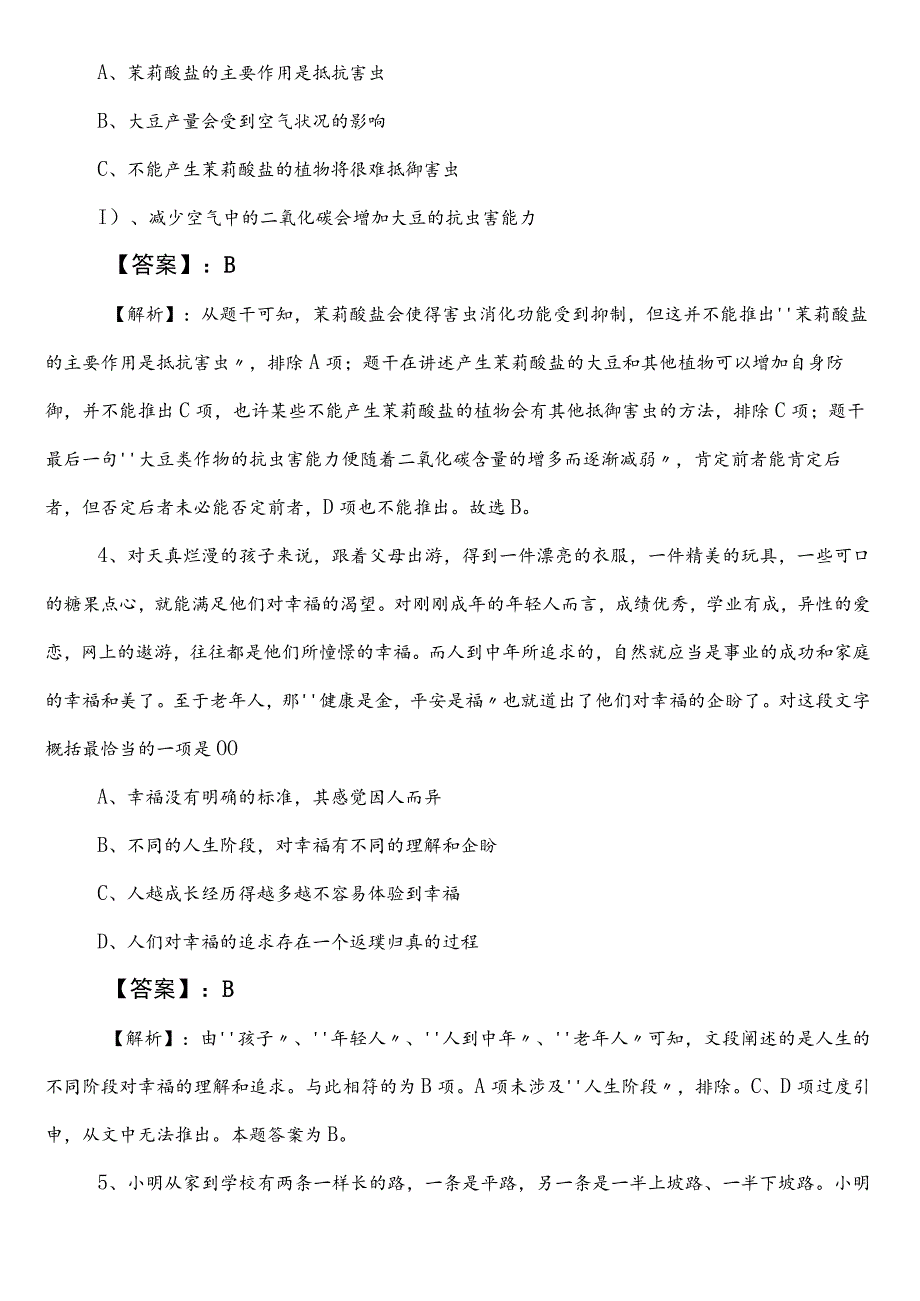 A、茉莉酸盐的主要作用是抵抗害虫

B、大豆产量会受到空气状况的影响

C、不能产生茉莉酸盐的植物将很难抵御害虫

I）、减少空气中的二氧化碳会增加大豆的抗虫害能力

【答案】：B

【解析】：从题干可知，茉莉酸盐会使得害虫消化功能受到抑制，但这并不能推出''茉莉酸盐的主要作用是抵抗害虫〃，排除A项；题干在讲述产生茉莉酸盐的大豆和其他植物可以增加自身防御，并不能推出C项，也许某些不能产生茉莉酸盐的植物会有其他抵御害虫的方法，排除C项；题干最后一句''大豆类作物的抗虫害能力便随着二氧化碳含量的增多而逐渐减弱〃，肯定前者能肯定后者，但否定后者未必能否定前者，D项也不能推出。故选B。

4、对天真烂漫的孩子来说，跟着父母出游，得到一件漂亮的衣服，一件精美的玩具，一些可口的糖果点心，就能满足他们对幸福的渴望。对刚刚成年的年轻人而言，成绩优秀，学业有成，异性的爱恋，网上的遨游，往往都是他们所憧憬的幸福。而人到中年所追求的，自然就应当是事业的成功和家庭的幸福和美了。至于老年人，那''健康是金，平安是福〃也就道出了他们对幸福的企盼了。对这段文字概括最恰当的一项是OO

A、幸福没有明确的标准，其感觉因人而异

B、不同的人生阶段，对幸福有不同的理解和企盼

C、人越成长经历得越多越不容易体验到幸福

D、人们对幸福的追求存在一个返璞归真的过程

【答案】：B

【解析】：由''孩子〃、''年轻人〃、''人到中年〃、''老年人〃可知，文段阐述的是人生的不同阶段对幸福的理解和追求。与此相符的为B项。A项未涉及''人生阶段〃，排除。C、D项过度引申，从文中无法推出。本题答案为B。

5、小明从家到学校有两条一样长的路，一条是平路，另一条是一半上坡路、一半下坡路。小明